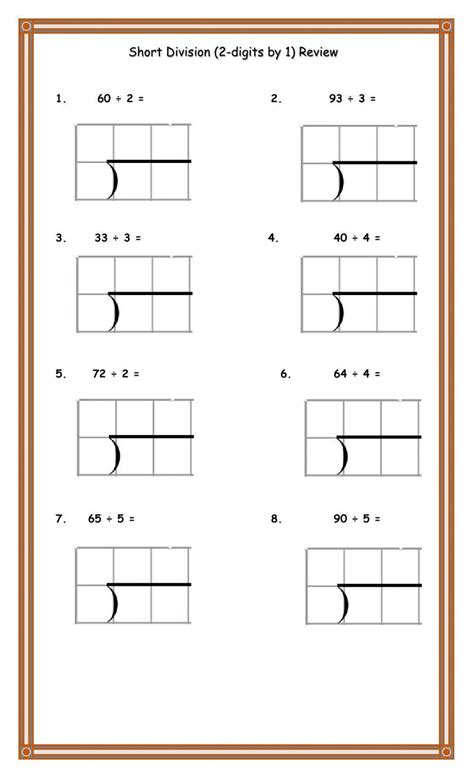 Short Division (2-digits by 1) Review

1. $60 \div 2 =$

2. $93 \div 3 =$

3. $33 \div 3 =$

4. $40 \div 4 =$

5. $72 \div 2 =$

6. $64 \div 4 =$

7. $65 \div 5 =$

8. $90 \div 5 =$